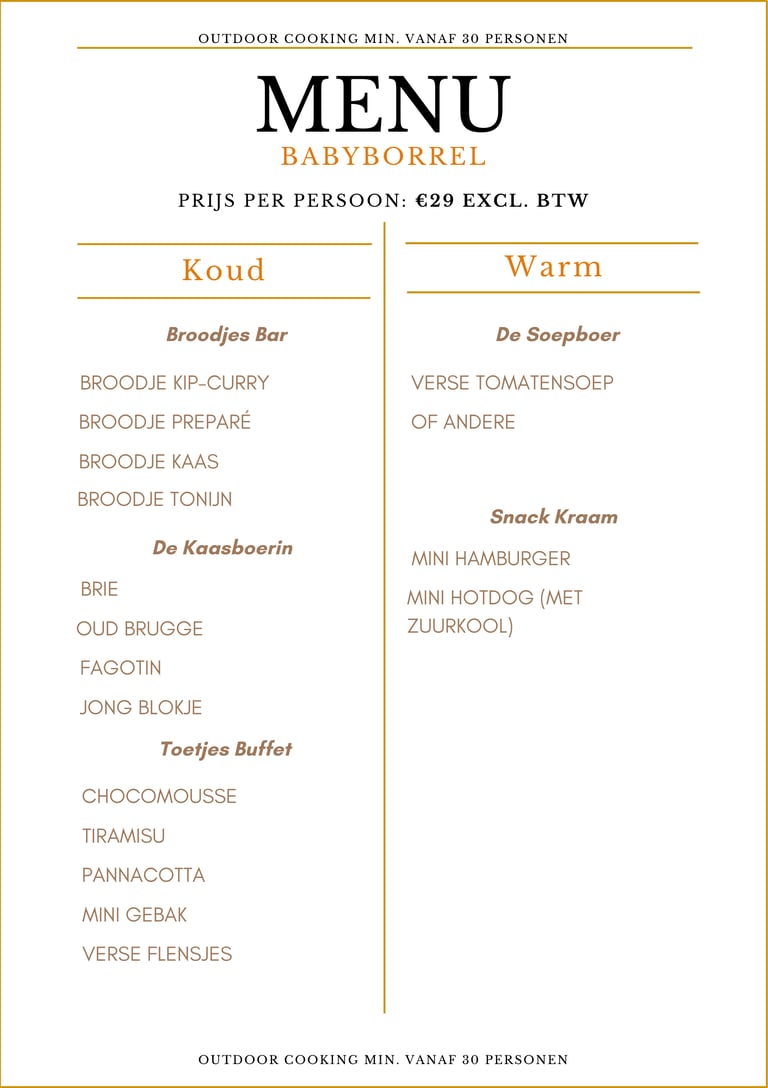 OUTDOOR COOKING MIN. VANAF 30 PERSONEN

MENU

BABYBORREL

PRIJS PER PERSOON: €29 EXCL. BTW

Koud

Broodjes Bar

BROODJE KIP-CURRY

BROODJE PREPARÉ

BROODJE KAAS

BROODJE TONIJN

De Kaasboerin

BRIE

OUD BRUGGE

FAGOTIN

JONG BLOKJE

Toetjes Buffet

CHOCOMOUSSE

TIRAMISU

PANNACOTTA

MINI GEBAK

VERSE FLENSJES

Warm

De Soepboer

VERSE TOMATENSOEP

OF ANDERE

Snack Kraam

MINI HAMBURGER

MINI HOTDOG (MET ZUURKOOL)

OUTDOOR COOKING MIN. VANAF 30 PERSONEN